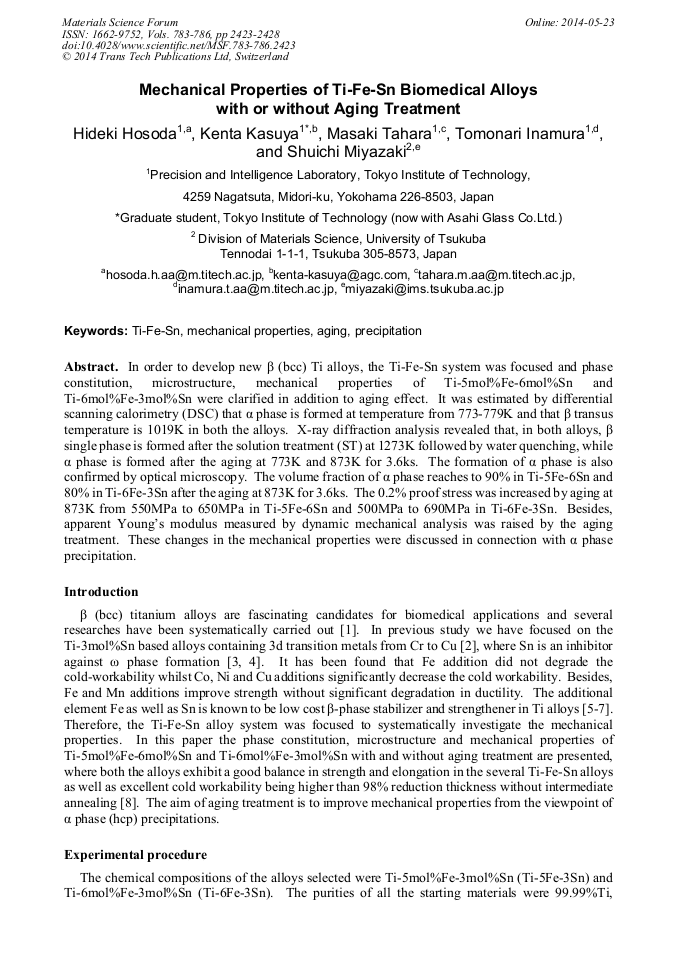 Materials Science Forum
ISSN: 1662-9752, Vols. 783-786, pp 2423-2428
doi:10.4028/www.scientific.net/MSF.783-786.2423
© 2014 Trans Tech Publications Ltd, Switzerland

Online: 2014-05-23

Mechanical Properties of Ti-Fe-Sn Biomedical Alloys with or without Aging Treatment

Hideki Hosoda$^{1,a}$, Kenta Kasuya$^{1*,b}$, Masaki Tahara$^{1,c}$, Tomonari Inamura$^{1,d}$, and Shuichi Miyazaki$^{2,e}$

$^1$Precision and Intelligence Laboratory, Tokyo Institute of Technology,

4259 Nagatsuta, Midori-ku, Yokohama 226-8503, Japan

*Graduate student, Tokyo Institute of Technology (now with Asahi Glass Co.Ltd.)

$^2$ Division of Materials Science, University of Tsukuba
Tennodai 1-1-1, Tsukuba 305-8573, Japan

$^a$hosoda.h.aa@m.titech.ac.jp, $^b$kenta-kasuya@agc.com, $^c$tahara.m.aa@m.titech.ac.jp, $^d$inamura.t.aa@m.titech.ac.jp, $^e$miyazaki@ims.tsukuba.ac.jp

Keywords: Ti-Fe-Sn, mechanical properties, aging, precipitation

Abstract. In order to develop new β (bcc) Ti alloys, the Ti-Fe-Sn system was focused and phase constitution, microstructure, mechanical properties of Ti-5mol%Fe-6mol%Sn and Ti-6mol%Fe-3mol%Sn were clarified in addition to aging effect. It was estimated by differential scanning calorimetry (DSC) that α phase is formed at temperature from 773-779K and that β transus temperature is 1019K in both the alloys. X-ray diffraction analysis revealed that, in both alloys, β single phase is formed after the solution treatment (ST) at 1273K followed by water quenching, while α phase is formed after the aging at 773K and 873K for 3.6ks. The formation of α phase is also confirmed by optical microscopy. The volume fraction of α phase reaches to 90% in Ti-5Fe-6Sn and 80% in Ti-6Fe-3Sn after the aging at 873K for 3.6ks. The 0.2% proof stress was increased by aging at 873K from 550MPa to 650MPa in Ti-5Fe-6Sn and 500MPa to 690MPa in Ti-6Fe-3Sn. Besides, apparent Young's modulus measured by dynamic mechanical analysis was raised by the aging treatment. These changes in the mechanical properties were discussed in connection with α phase precipitation.

Introduction

β (bcc) titanium alloys are fascinating candidates for biomedical applications and several researches have been systematically carried out [1]. In previous study we have focused on the Ti-3mol%Sn based alloys containing 3d transition metals from Cr to Cu [2], where Sn is an inhibitor against ω phase formation [3, 4]. It has been found that Fe addition did not degrade the cold-workability whilst Co, Ni and Cu additions significantly decrease the cold workability. Besides, Fe and Mn additions improve strength without significant degradation in ductility. The additional element Fe as well as Sn is known to be low cost β-phase stabilizer and strengthener in Ti alloys [5-7]. Therefore, the Ti-Fe-Sn alloy system was focused to systematically investigate the mechanical properties. In this paper the phase constitution, microstructure and mechanical properties of Ti-5mol%Fe-6mol%Sn and Ti-6mol%Fe-3mol%Sn with and without aging treatment are presented, where both the alloys exhibit a good balance in strength and elongation in the several Ti-Fe-Sn alloys as well as excellent cold workability being higher than 98% reduction thickness without intermediate annealing [8]. The aim of aging treatment is to improve mechanical properties from the viewpoint of α phase (hcp) precipitations.

Experimental procedure

The chemical compositions of the alloys selected were Ti-5mol%Fe-3mol%Sn (Ti-5Fe-3Sn) and Ti-6mol%Fe-3mol%Sn (Ti-6Fe-3Sn). The purities of all the starting materials were 99.99%Ti,